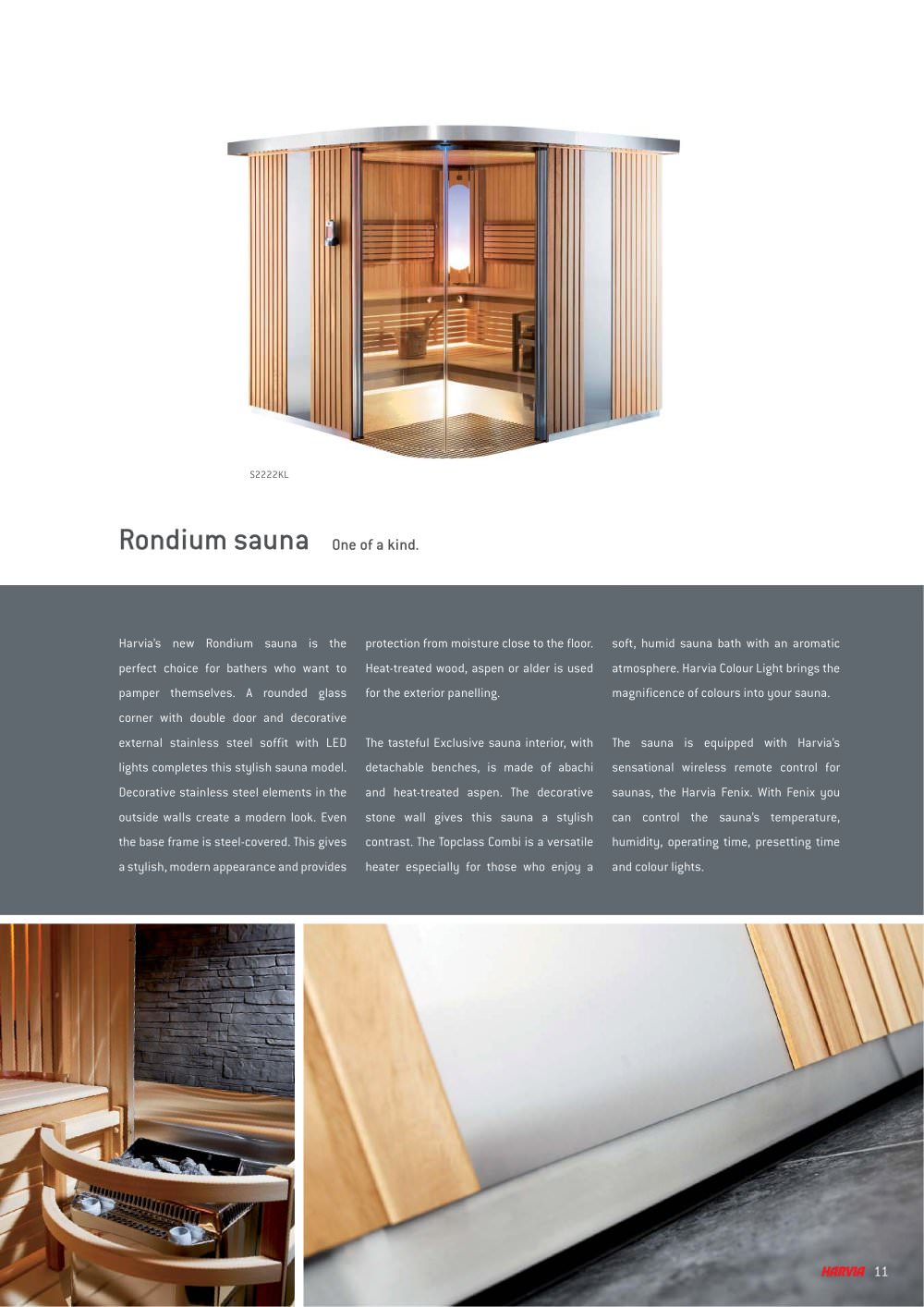 S2222KL

Rondium sauna One of a kind.

Harvia's new Rondium sauna is the perfect choice for bathers who want to pamper themselves. A rounded glass corner with double door and decorative external stainless steel soffit with LED lights completes this stylish sauna model. Decorative stainless steel elements in the outside walls create a modern look. Even the base frame is steel-covered. This gives a stylish, modern appearance and provides protection from moisture close to the floor. Heat-treated wood, aspen or alder is used for the exterior panelling.

The tasteful Exclusive sauna interior, with detachable benches, is made of abachi and heat-treated aspen. The decorative stone wall gives this sauna a stylish contrast. The Topclass Combi is a versatile heater especially for those who enjoy a soft, humid sauna bath with an aromatic atmosphere. Harvia Colour Light brings the magnificence of colours into your sauna.

The sauna is equipped with Harvia's sensational wireless remote control for saunas, the Harvia Fenix. With Fenix you can control the sauna's temperature, humidity, operating time, presetting time and colour lights.

HARVIA 11